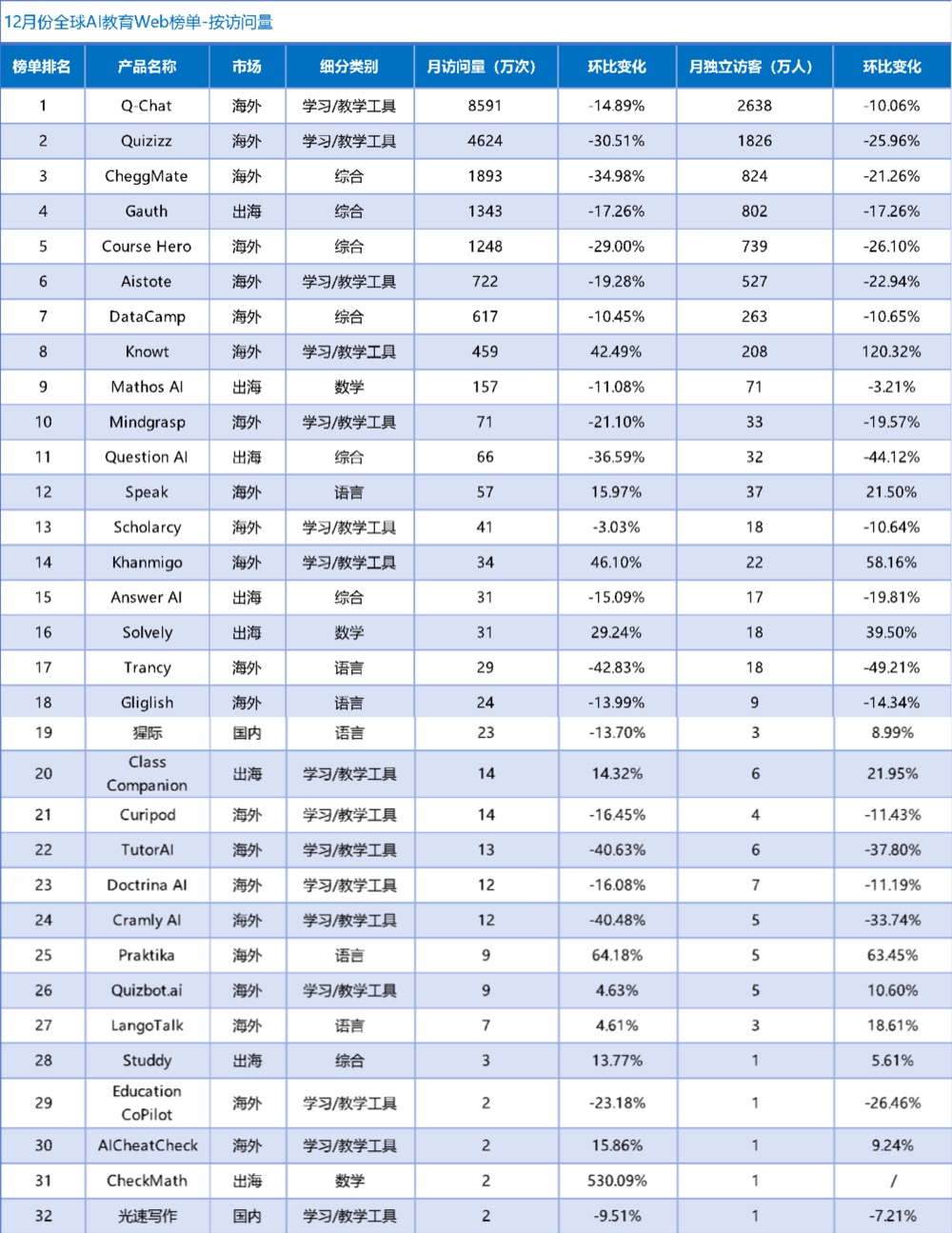 12月份全球AI教育Web榜单-按访问量

| 榜单排名 | 产品名称 | 市场 | 细分类别 | 月访问量（万次） | 环比变化 | 月独立访客（万人） | 环比变化 |
|---|---|---|---|---|---|---|---|
| 1 | Q-Chat | 海外 | 学习/教学工具 | 8591 | -14.89% | 2638 | -10.06% |
| 2 | Quizizz | 海外 | 学习/教学工具 | 4624 | -30.51% | 1826 | -25.96% |
| 3 | CheggMate | 海外 | 综合 | 1893 | -34.98% | 824 | -21.26% |
| 4 | Gauth | 出海 | 综合 | 1343 | -17.26% | 802 | -17.26% |
| 5 | Course Hero | 海外 | 综合 | 1248 | -29.00% | 739 | -26.10% |
| 6 | Aistote | 海外 | 学习/教学工具 | 722 | -19.28% | 527 | -22.94% |
| 7 | DataCamp | 海外 | 综合 | 617 | -10.45% | 263 | -10.65% |
| 8 | Knowt | 海外 | 学习/教学工具 | 459 | 42.49% | 208 | 120.32% |
| 9 | Mathos AI | 出海 | 数学 | 157 | -11.08% | 71 | -3.21% |
| 10 | Mindgrasp | 海外 | 学习/教学工具 | 71 | -21.10% | 33 | -19.57% |
| 11 | Question AI | 出海 | 综合 | 66 | -36.59% | 32 | -44.12% |
| 12 | Speak | 海外 | 语言 | 57 | 15.97% | 37 | 21.50% |
| 13 | Scholarcy | 海外 | 学习/教学工具 | 41 | -3.03% | 18 | -10.64% |
| 14 | Khanmigo | 海外 | 学习/教学工具 | 34 | 46.10% | 22 | 58.16% |
| 15 | Answer AI | 出海 | 综合 | 31 | -15.09% | 17 | -19.81% |
| 16 | Solvely | 出海 | 数学 | 31 | 29.24% | 18 | 39.50% |
| 17 | Trancy | 海外 | 语言 | 29 | -42.83% | 18 | -49.21% |
| 18 | Gliglish | 海外 | 语言 | 24 | -13.99% | 9 | -14.34% |
| 19 | 猩际 | 国内 | 语言 | 23 | -13.70% | 3 | 8.99% |
| 20 | Class Companion | 出海 | 学习/教学工具 | 14 | 14.32% | 6 | 21.95% |
| 21 | Curipod | 海外 | 学习/教学工具 | 14 | -16.45% | 4 | -11.43% |
| 22 | TutorAI | 海外 | 学习/教学工具 | 13 | -40.63% | 6 | -37.80% |
| 23 | Doctrina AI | 海外 | 学习/教学工具 | 12 | -16.08% | 7 | -11.19% |
| 24 | Cramly AI | 海外 | 学习/教学工具 | 12 | -40.48% | 5 | -33.74% |
| 25 | Praktika | 海外 | 语言 | 9 | 64.18% | 5 | 63.45% |
| 26 | Quizbot.ai | 海外 | 学习/教学工具 | 9 | 4.63% | 5 | 10.60% |
| 27 | LangoTalk | 海外 | 语言 | 7 | 4.61% | 3 | 18.61% |
| 28 | Studdy | 出海 | 综合 | 3 | 13.77% | 1 | 5.61% |
| 29 | Education CoPilot | 海外 | 学习/教学工具 | 2 | -23.18% | 1 | -26.46% |
| 30 | AICheatCheck | 海外 | 学习/教学工具 | 2 | 15.86% | 1 | 9.24% |
| 31 | CheckMath | 出海 | 数学 | 2 | 530.09% | 1 | / |
| 32 | 光速写作 | 国内 | 学习/教学工具 | 2 | -9.51% | 1 | -7.21% |